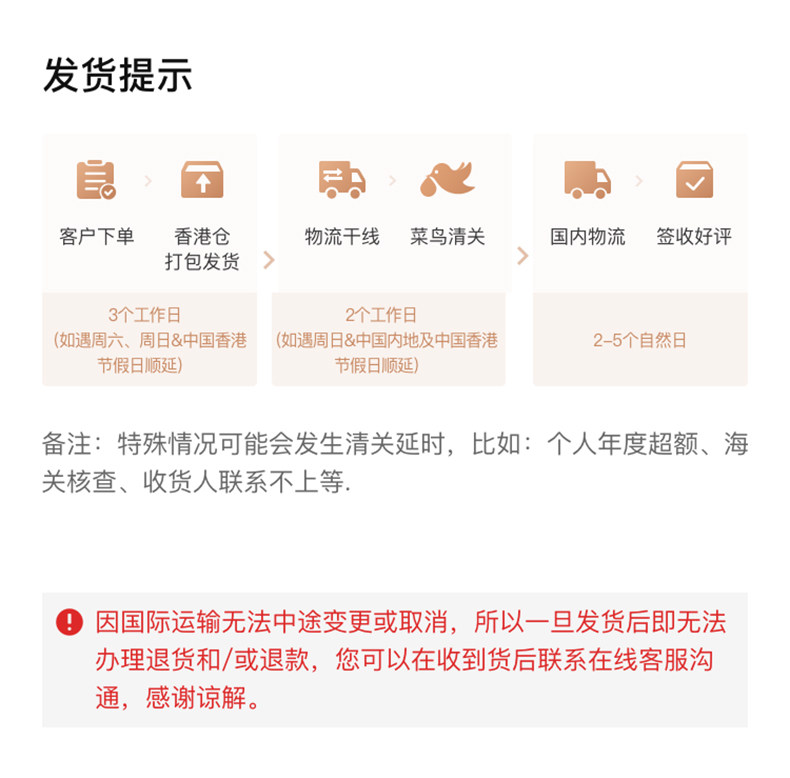 发货提示

客户下单

香港仓
打包发货

3个工作日
(如遇周六、周日&中国香港节假日顺延)

物流干线

菜鸟清关

2个工作日
(如遇周日&中国内地及中国香港节假日顺延)

国内物流

签收好评

2-5个自然日

备注：特殊情况可能会发生清关延时，比如：个人年度超额、海关核查、收货人联系不上等.

因国际运输无法中途变更或取消，所以一旦发货后即无法办理退货和/或退款，您可以在收到货后联系在线客服沟通，感谢谅解。